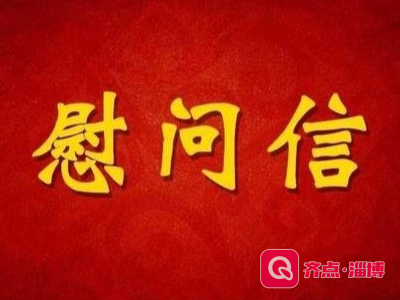 慰问信

齐点·淄博